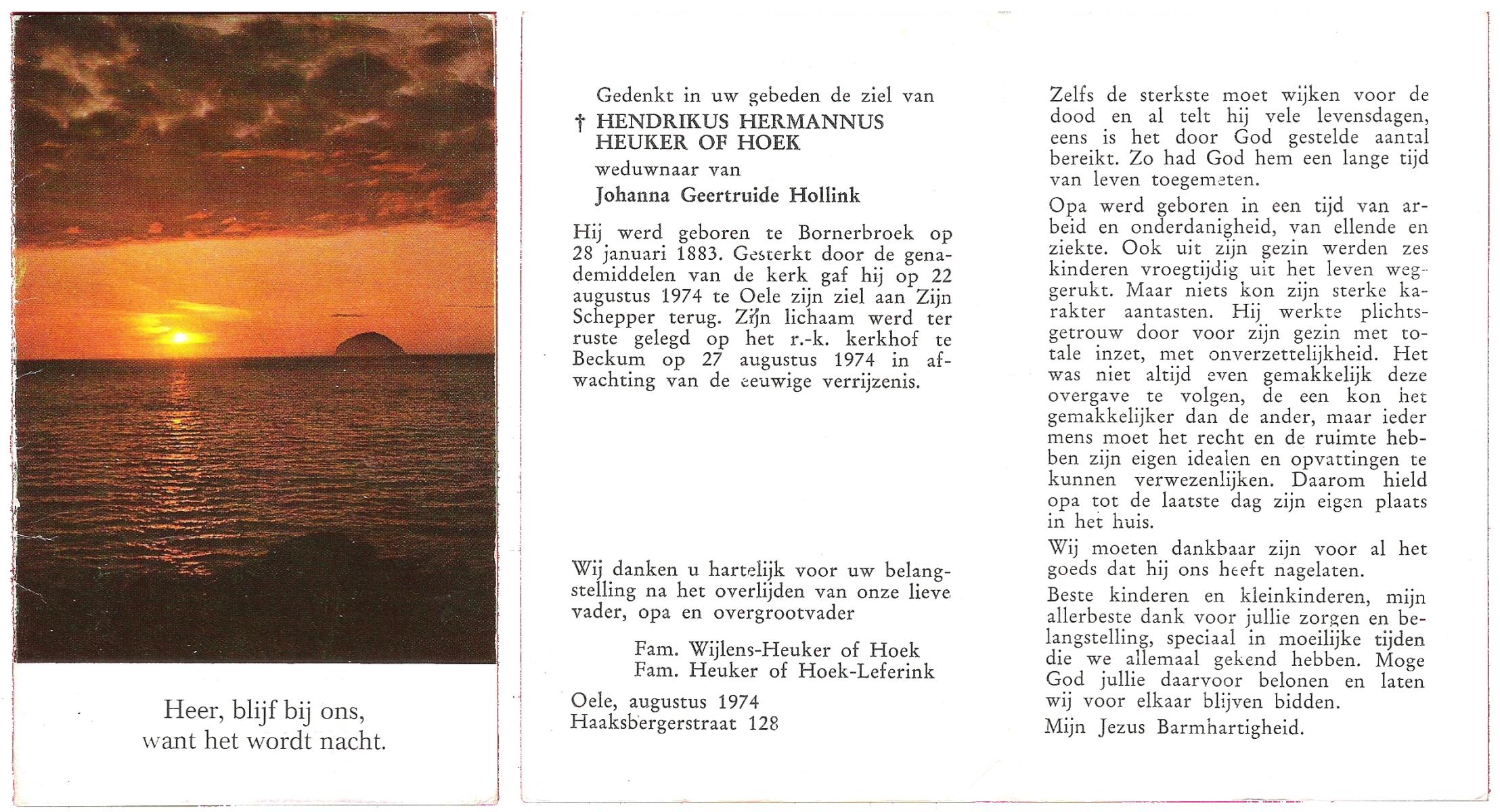 Heer, blijf bij ons,
want het wordt nacht.

Gedenkt in uw gebeden de ziel van

† HENDRIKUS HERMANNUS
HEUKER OF HOEK

weduwnaar van

Johanna Geertruide Hollink

Hij werd geboren te Bornerbroek op 28 januari 1883. Gesterkt door de genademiddelen van de kerk gaf hij op 22 augustus 1974 te Oele zijn ziel aan Zijn Schepper terug. Zijn lichaam werd ter ruste gelegd op het r.-k. kerkhof te Beckum op 27 augustus 1974 in afwachting van de eeuwige verrijzenis.

Wij danken u hartelijk voor uw belangstelling na het overlijden van onze lieve vader, opa en overgrootvader

Fam. Wijlens-Heuker of Hoek
Fam. Heuker of Hoek-Leferink

Oele, augustus 1974
Haaksbergerstraat 128

Zelfs de sterkste moet wijken voor de dood en al telt hij vele levensdagen, eens is het door God gestelde aantal bereikt. Zo had God hem een lange tijd van leven toegemeten.

Opa werd geboren in een tijd van arbeid en onderdanigheid, van ellende en ziekte. Ook uit zijn gezin werden zes kinderen vroegtijdig uit het leven weggerukt. Maar niets kon zijn sterke karakter aantasten. Hij werkte plichtsgetrouw door voor zijn gezin met totale inzet, met onverzettelijkheid. Het was niet altijd even gemakkelijk deze overgave te volgen, de een kon het gemakkelijker dan de ander, maar ieder mens moet het recht en de ruimte hebben zijn eigen idealen en opvattingen te kunnen verwezenlijken. Daarom hield opa tot de laatste dag zijn eigen plaats in het huis.

Wij moeten dankbaar zijn voor al het goeds dat hij ons heeft nagelaten.

Beste kinderen en kleinkinderen, mijn allerbeste dank voor jullie zorgen en belangstelling, speciaal in moeilijke tijden die we allemaal gekend hebben. Moge God jullie daarvoor belonen en laten wij voor elkaar blijven bidden.

Mijn Jezus Barmhartigheid.